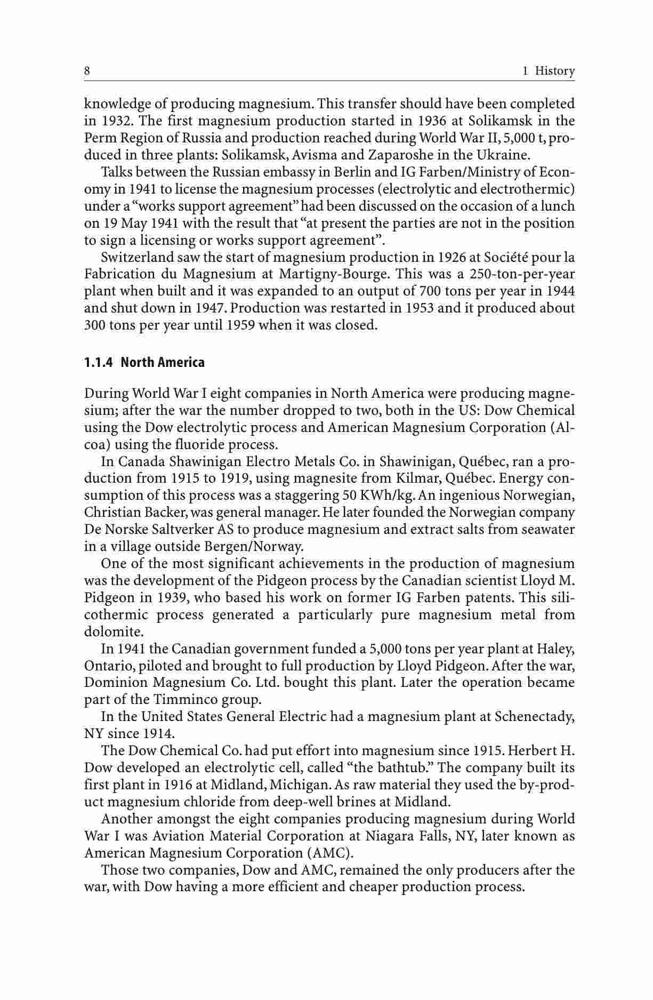 8 1 History

knowledge of producing magnesium. This transfer should have been completed in 1932. The first magnesium production started in 1936 at Solikamsk in the Perm Region of Russia and production reached during World War II, 5,000 t, produced in three plants: Solikamsk, Avisma and Zaparoshe in the Ukraine.

Talks between the Russian embassy in Berlin and IG Farben/Ministry of Economy in 1941 to license the magnesium processes (electrolytic and electrothermic) under a "works support agreement" had been discussed on the occasion of a lunch on 19 May 1941 with the result that "at present the parties are not in the position to sign a licensing or works support agreement".

Switzerland saw the start of magnesium production in 1926 at Société pour la Fabrication du Magnesium at Martigny-Bourge. This was a 250-ton-per-year plant when built and it was expanded to an output of 700 tons per year in 1944 and shut down in 1947. Production was restarted in 1953 and it produced about 300 tons per year until 1959 when it was closed.

1.1.4 North America

During World War I eight companies in North America were producing magnesium; after the war the number dropped to two, both in the US: Dow Chemical using the Dow electrolytic process and American Magnesium Corporation (Alcoa) using the fluoride process.

In Canada Shawinigan Electro Metals Co. in Shawinigan, Québec, ran a production from 1915 to 1919, using magnesite from Kilmar, Québec. Energy consumption of this process was a staggering 50 KWh/kg. An ingenious Norwegian, Christian Backer, was general manager. He later founded the Norwegian company De Norske Saltverker AS to produce magnesium and extract salts from seawater in a village outside Bergen/Norway.

One of the most significant achievements in the production of magnesium was the development of the Pidgeon process by the Canadian scientist Lloyd M. Pidgeon in 1939, who based his work on former IG Farben patents. This silicothermic process generated a particularly pure magnesium metal from dolomite.

In 1941 the Canadian government funded a 5,000 tons per year plant at Haley, Ontario, piloted and brought to full production by Lloyd Pidgeon. After the war, Dominion Magnesium Co. Ltd. bought this plant. Later the operation became part of the Timminco group.

In the United States General Electric had a magnesium plant at Schenectady, NY since 1914.

The Dow Chemical Co. had put effort into magnesium since 1915. Herbert H. Dow developed an electrolytic cell, called "the bathtub." The company built its first plant in 1916 at Midland, Michigan. As raw material they used the by-product magnesium chloride from deep-well brines at Midland.

Another amongst the eight companies producing magnesium during World War I was Aviation Material Corporation at Niagara Falls, NY, later known as American Magnesium Corporation (AMC).

Those two companies, Dow and AMC, remained the only producers after the war, with Dow having a more efficient and cheaper production process.